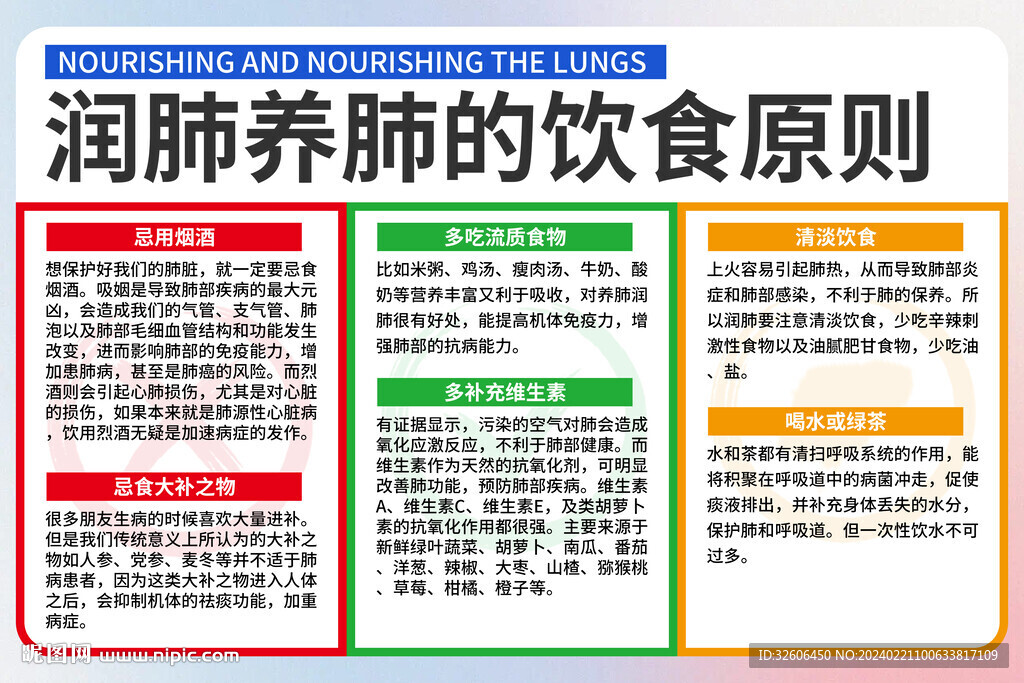 NOURISHING AND NOURISHING THE LUNGS

润肺养肺的饮食原则

忌用烟酒

想保护好我们的肺脏，就一定要忌食烟酒。吸烟是导致肺部疾病的最大元凶，会造成我们的气管、支气管、肺泡以及肺部毛细血管结构和功能发生改变，进而影响肺部的免疫能力，增加患肺病，甚至是肺癌的风险。而烈酒则会引起心肺损伤，尤其是对心脏的损伤，如果本来就是肺源性心脏病，饮用烈酒无疑是加速病症的发作。

忌食大补之物

很多朋友生病的时候喜欢大量进补。但是我们传统意义上所认为的大补之物如人参、党参、麦冬等并不适于肺病患者，因为这类大补之物进入人体之后，会抑制机体的祛痰功能，加重病症。

多吃流质食物

比如米粥、鸡汤、瘦肉汤、牛奶、酸奶等营养丰富又利于吸收，对养肺润肺很有好处，能提高机体免疫力，增强肺部的抗病能力。

多补充维生素

有证据显示，污染的空气对肺会造成氧化应激反应，不利于肺部健康。而维生素作为天然的抗氧化剂，可明显改善肺功能，预防肺部疾病。维生素A、维生素C、维生素E，及类胡萝卜素的抗氧化作用都很强。主要来源于新鲜绿叶蔬菜、胡萝卜、南瓜、番茄、洋葱、辣椒、大枣、山楂、猕猴桃、草莓、柑橘、橙子等。

清淡饮食

上火容易引起肺热，从而导致肺部炎症和肺部感染，不利于肺的保养。所以润肺要注意清淡饮食，少吃辛辣刺激性食物以及油腻肥甘食物，少吃油、盐。

喝水或绿茶

水和茶都有清扫呼吸系统的作用，能将积聚在呼吸道中的病菌冲走，促使痰液排出，并补充身体丢失的水分，保护肺和呼吸道。但一次性饮水不可过多。

昵图网 www.nipic.com

ID:32606450 NO:20240221100633817109